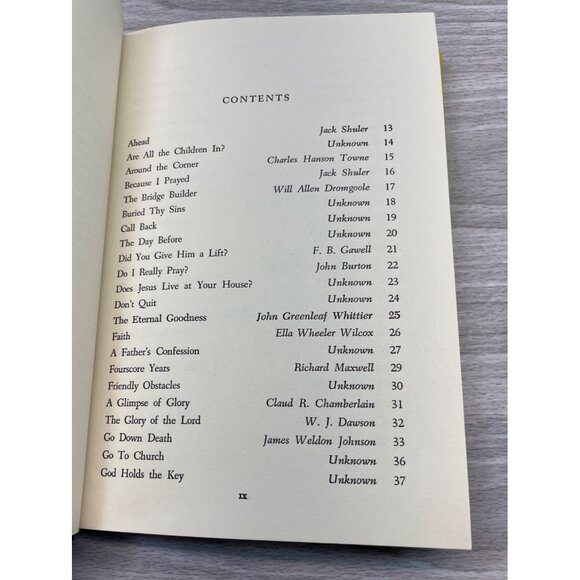 CONTENTS

| | | |
|---|---|---|
| Ahead | Jack Shuler | 13 |
| Are All the Children In? | Unknown | 14 |
| Around the Corner | Charles Hanson Towne | 15 |
| Because I Prayed | Jack Shuler | 16 |
| The Bridge Builder | Will Allen Dromgoole | 17 |
| Buried Thy Sins | Unknown | 18 |
| Call Back | Unknown | 19 |
| The Day Before | Unknown | 20 |
| Did You Give Him a Lift? | F. B. Gawell | 21 |
| Do I Really Pray? | John Burton | 22 |
| Does Jesus Live at Your House? | Unknown | 23 |
| Don't Quit | Unknown | 24 |
| The Eternal Goodness | John Greenleaf Whittier | 25 |
| Faith | Ella Wheeler Wilcox | 26 |
| A Father's Confession | Unknown | 27 |
| Fourscore Years | Richard Maxwell | 29 |
| Friendly Obstacles | Unknown | 30 |
| A Glimpse of Glory | Claud R. Chamberlain | 31 |
| The Glory of the Lord | W. J. Dawson | 32 |
| Go Down Death | James Weldon Johnson | 33 |
| Go To Church | Unknown | 36 |
| God Holds the Key | Unknown | 37 |

ix